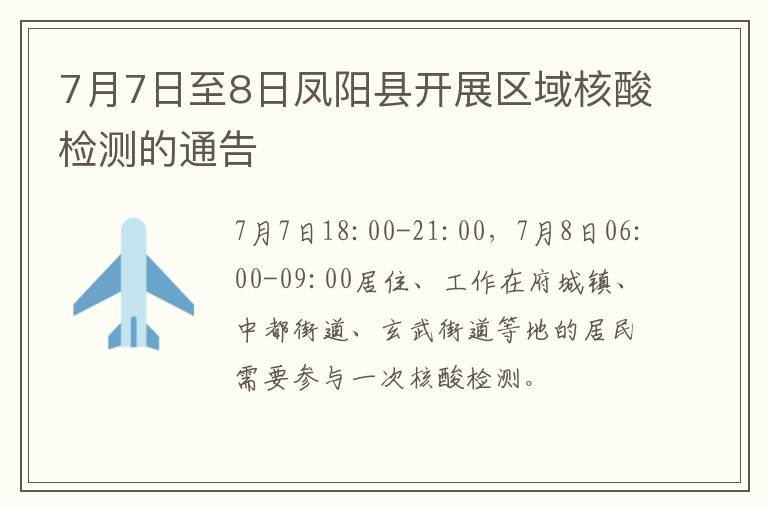 7月7日至8日凤阳县开展区域核酸检测的通告

7月7日18:00-21:00，7月8日06:00-09:00居住、工作在府城镇、中都街道、玄武街道等地的居民需要参与一次核酸检测。